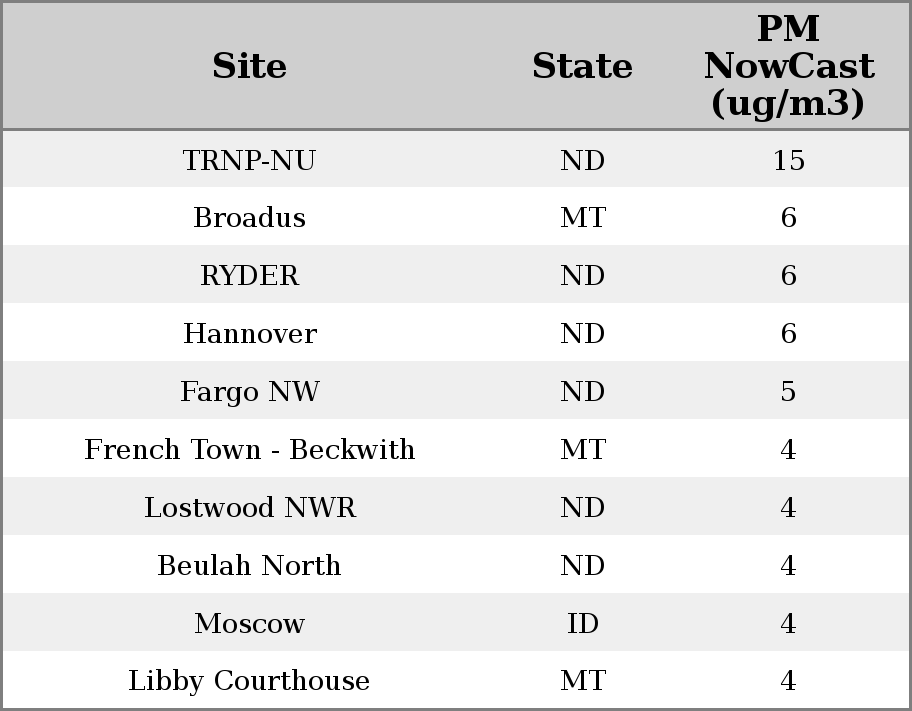 | Site | State | PM NowCast (ug/m3) |
|---|---|---|
| TRNP-NU | ND | 15 |
| Broadus | MT | 6 |
| RYDER | ND | 6 |
| Hannover | ND | 6 |
| Fargo NW | ND | 5 |
| French Town - Beckwith | MT | 4 |
| Lostwood NWR | ND | 4 |
| Beulah North | ND | 4 |
| Moscow | ID | 4 |
| Libby Courthouse | MT | 4 |